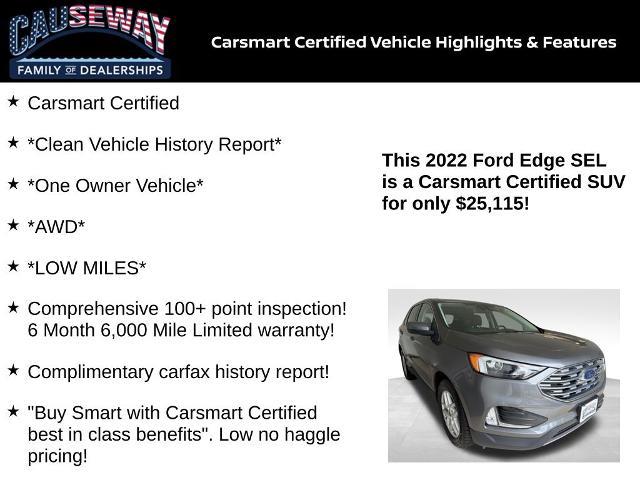 CAUSEWAY
FAMILY OF DEALERSHIPS

Carsmart Certified Vehicle Highlights & Features

★ Carsmart Certified

★ *Clean Vehicle History Report*

★ *One Owner Vehicle*

★ *AWD*

★ *LOW MILES*

★ Comprehensive 100+ point inspection! 6 Month 6,000 Mile Limited warranty!

★ Complimentary carfax history report!

★ "Buy Smart with Carsmart Certified best in class benefits". Low no haggle pricing!

This 2022 Ford Edge SEL is a Carsmart Certified SUV for only $25,115!